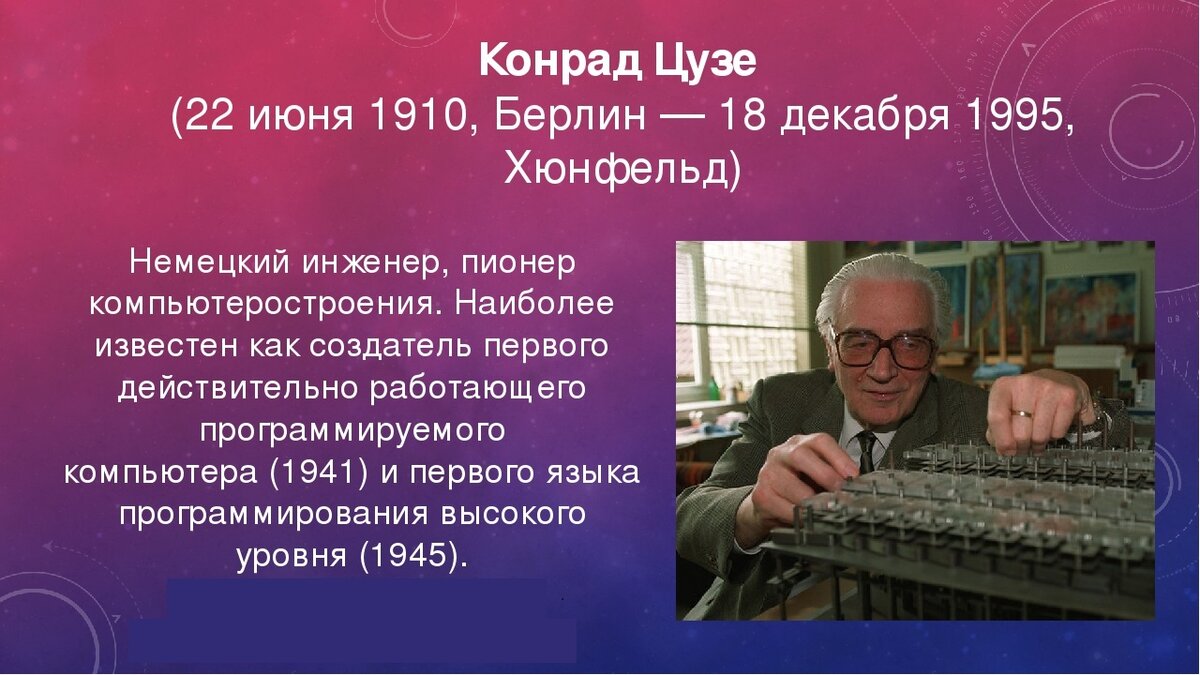 Конрад Цузе
(22 июня 1910, Берлин — 18 декабря 1995, Хюнфельд)

Немецкий инженер, пионер компьютеростроения. Наиболее известен как создатель первого действительно работающего программируемого компьютера (1941) и первого языка программирования высокого уровня (1945).